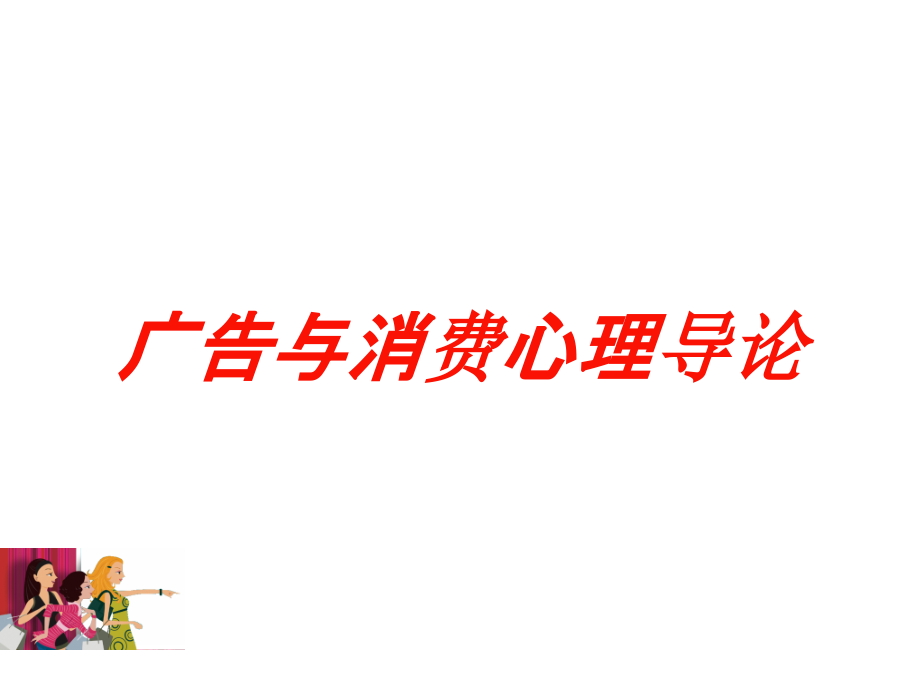 广告与消费心理导论